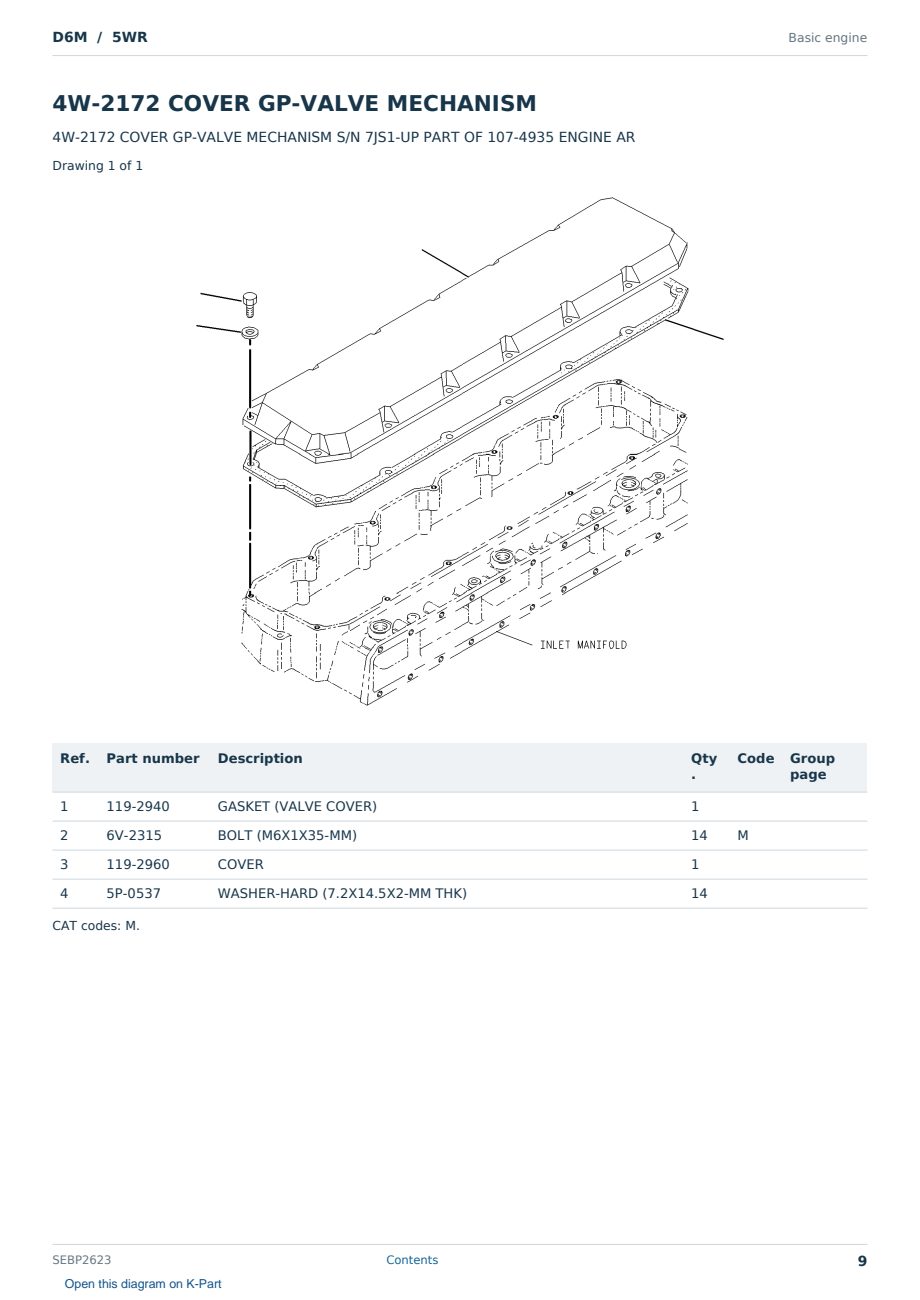 D6M / 5WR

Basic engine

4W-2172 COVER GP-VALVE MECHANISM

4W-2172 COVER GP-VALVE MECHANISM S/N 7JS1-UP PART OF 107-4935 ENGINE AR

Drawing 1 of 1

INLET MANIFOLD

| Ref. | Part number | Description | Qty. | Code | Group page |
|---|---|---|---|---|---|
| 1 | 119-2940 | GASKET (VALVE COVER) | 1 | | |
| 2 | 6V-2315 | BOLT (M6X1X35-MM) | 14 | M | |
| 3 | 119-2960 | COVER | 1 | | |
| 4 | 5P-0537 | WASHER-HARD (7.2X14.5X2-MM THK) | 14 | | |

CAT codes: M.

SEBP2623

Contents

9

Open this diagram on K-Part